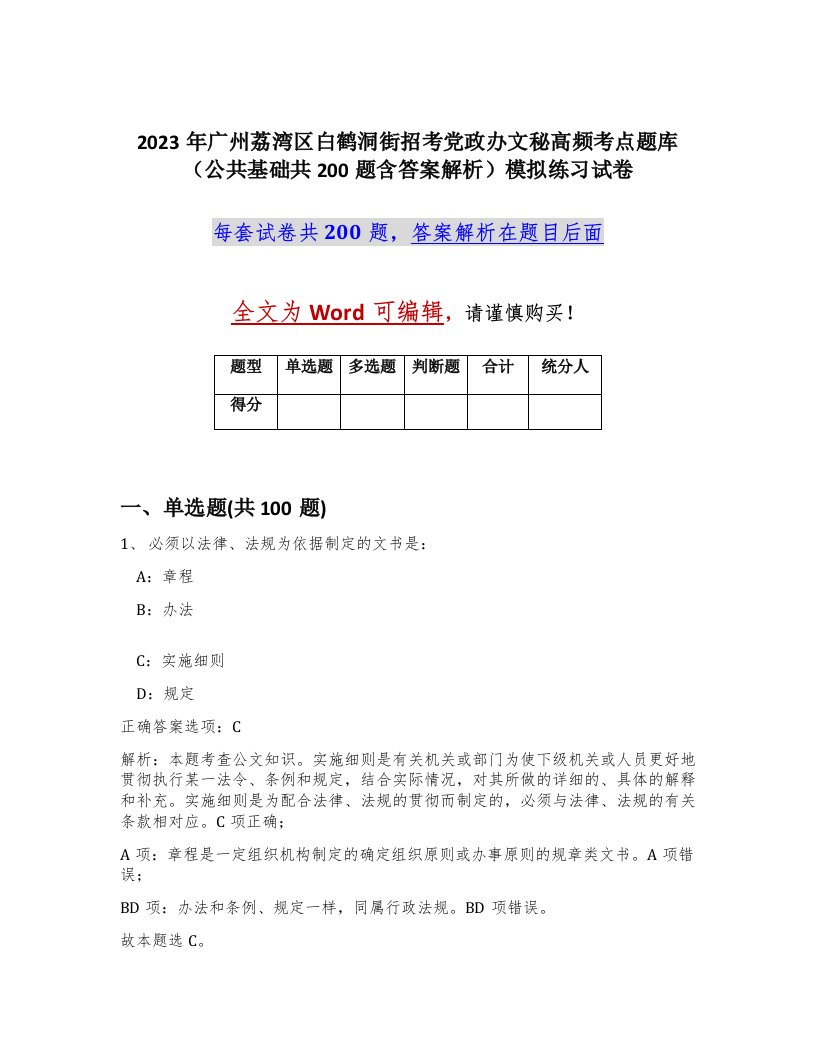 2023 年广州荔湾区白鹤洞街招考党政办文秘高频考点题库（公共基础共 200 题含答案解析）模拟练习试卷

每套试卷共 200 题，答案解析在题目后面

全文为 Word 可编辑，请谨慎购买！

| 题型 | 单选题 | 多选题 | 判断题 | 合计 | 统分人 |
|---|---|---|---|---|---|
| 得分 | | | | | |

一、单选题(共 100 题)

1、必须以法律、法规为依据制定的文书是：

A：章程

B：办法

C：实施细则

D：规定

正确答案选项：C

解析：本题考查公文知识。实施细则是有关机关或部门为使下级机关或人员更好地贯彻执行某一法令、条例和规定，结合实际情况，对其所做的详细的、具体的解释和补充。实施细则是为配合法律、法规的贯彻而制定的，必须与法律、法规的有关条款相对应。C 项正确；

A 项：章程是一定组织机构制定的确定组织原则或办事原则的规章类文书。A 项错误；

BD 项：办法和条例、规定一样，同属行政法规。BD 项错误。

故本题选 C。